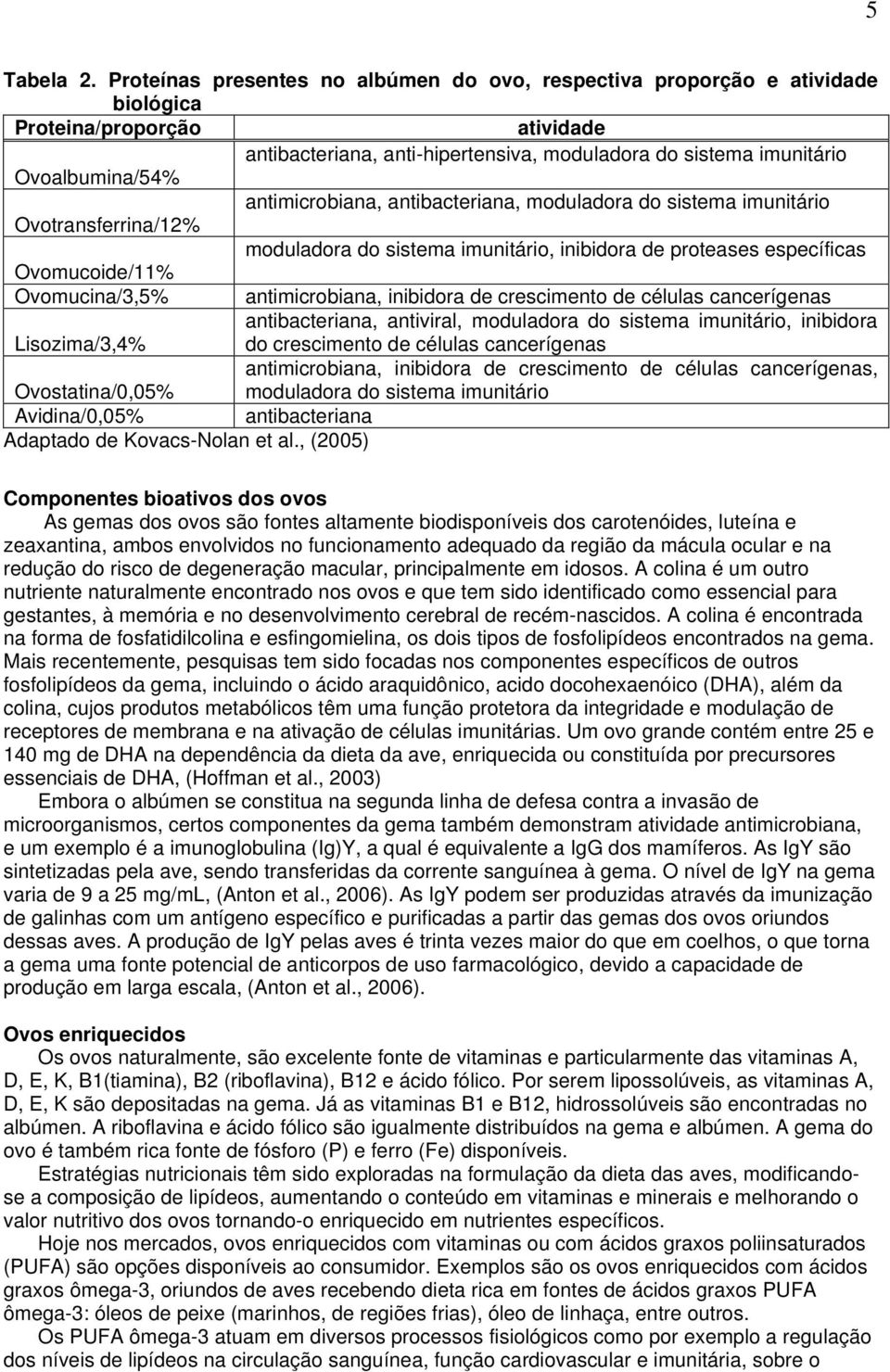 5

Tabela 2. Proteínas presentes no albúmen do ovo, respectiva proporção e atividade biológica

| Proteina/proporção | atividade |
|---|---|
| Ovoalbumina/54% | antibacteriana, anti-hipertensiva, moduladora do sistema imunitário |
| Ovotransferrina/12% | antimicrobiana, antibacteriana, moduladora do sistema imunitário |
| Ovomucoide/11% | moduladora do sistema imunitário, inibidora de proteases específicas |
| Ovomucina/3,5% | antimicrobiana, inibidora de crescimento de células cancerígenas |
| Lisozima/3,4% | antibacteriana, antiviral, moduladora do sistema imunitário, inibidora do crescimento de células cancerígenas |
| Ovostatina/0,05% | antimicrobiana, inibidora de crescimento de células cancerígenas, moduladora do sistema imunitário |
| Avidina/0,05% | antibacteriana |

Adaptado de Kovacs-Nolan et al., (2005)

Componentes bioativos dos ovos

As gemas dos ovos são fontes altamente biodisponíveis dos carotenóides, luteína e zeaxantina, ambos envolvidos no funcionamento adequado da região da mácula ocular e na redução do risco de degeneração macular, principalmente em idosos. A colina é um outro nutriente naturalmente encontrado nos ovos e que tem sido identificado como essencial para gestantes, à memória e no desenvolvimento cerebral de recém-nascidos. A colina é encontrada na forma de fosfatidilcolina e esfingomielina, os dois tipos de fosfolipídeos encontrados na gema. Mais recentemente, pesquisas tem sido focadas nos componentes específicos de outros fosfolipídeos da gema, incluindo o ácido araquidônico, acido docohexaenóico (DHA), além da colina, cujos produtos metabólicos têm uma função protetora da integridade e modulação de receptores de membrana e na ativação de células imunitárias. Um ovo grande contém entre 25 e 140 mg de DHA na dependência da dieta da ave, enriquecida ou constituída por precursores essenciais de DHA, (Hoffman et al., 2003)

Embora o albúmen se constitua na segunda linha de defesa contra a invasão de microorganismos, certos componentes da gema também demonstram atividade antimicrobiana, e um exemplo é a imunoglobulina (Ig)Y, a qual é equivalente a IgG dos mamíferos. As IgY são sintetizadas pela ave, sendo transferidas da corrente sanguínea à gema. O nível de IgY na gema varia de 9 a 25 mg/mL, (Anton et al., 2006). As IgY podem ser produzidas através da imunização de galinhas com um antígeno específico e purificadas a partir das gemas dos ovos oriundos dessas aves. A produção de IgY pelas aves é trinta vezes maior do que em coelhos, o que torna a gema uma fonte potencial de anticorpos de uso farmacológico, devido a capacidade de produção em larga escala, (Anton et al., 2006).

Ovos enriquecidos

Os ovos naturalmente, são excelente fonte de vitaminas e particularmente das vitaminas A, D, E, K, B1(tiamina), B2 (riboflavina), B12 e ácido fólico. Por serem lipossolúveis, as vitaminas A, D, E, K são depositadas na gema. Já as vitaminas B1 e B12, hidrossolúveis são encontradas no albúmen. A riboflavina e ácido fólico são igualmente distribuídos na gema e albúmen. A gema do ovo é também rica fonte de fósforo (P) e ferro (Fe) disponíveis.

Estratégias nutricionais têm sido exploradas na formulação da dieta das aves, modificando-se a composição de lipídeos, aumentando o conteúdo em vitaminas e minerais e melhorando o valor nutritivo dos ovos tornando-o enriquecido em nutrientes específicos.

Hoje nos mercados, ovos enriquecidos com vitaminas ou com ácidos graxos poliinsaturados (PUFA) são opções disponíveis ao consumidor. Exemplos são os ovos enriquecidos com ácidos graxos ômega-3, oriundos de aves recebendo dieta rica em fontes de ácidos graxos PUFA ômega-3: óleos de peixe (marinhos, de regiões frias), óleo de linhaça, entre outros.

Os PUFA ômega-3 atuam em diversos processos fisiológicos como por exemplo a regulação dos níveis de lipídeos na circulação sanguínea, função cardiovascular e imunitária, sobre o